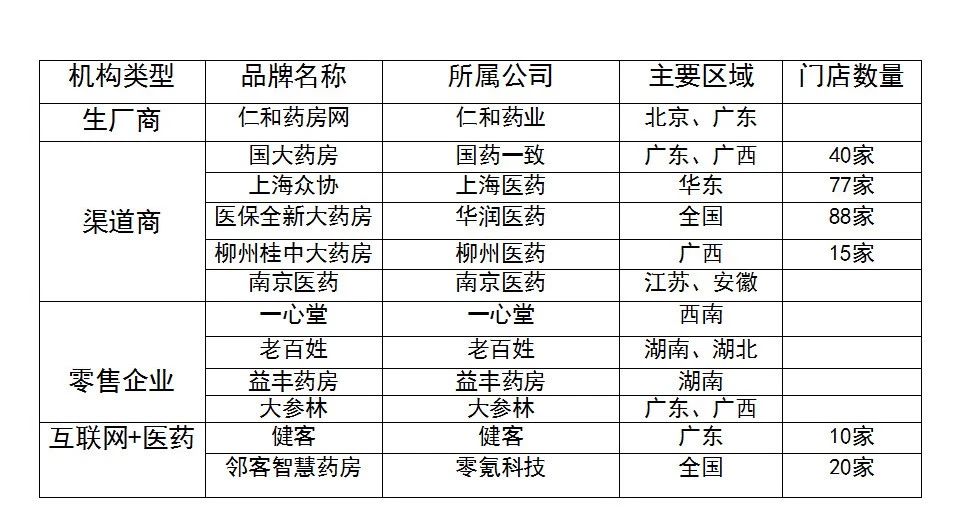 | 机构类型 | 品牌名称 | 所属公司 | 主要区域 | 门店数量 |
|---|---|---|---|---|
| 生厂商 | 仁和药房网 | 仁和药业 | 北京、广东 | |
| 渠道商 | 国大药房 | 国药一致 | 广东、广西 | 40家 |
| | 上海众协 | 上海医药 | 华东 | 77家 |
| | 医保全新大药房 | 华润医药 | 全国 | 88家 |
| | 柳州桂中大药房 | 柳州医药 | 广西 | 15家 |
| | 南京医药 | 南京医药 | 江苏、安徽 | |
| 零售企业 | 一心堂 | 一心堂 | 西南 | |
| | 老百姓 | 老百姓 | 湖南、湖北 | |
| | 益丰药房 | 益丰药房 | 湖南 | |
| | 大参林 | 大参林 | 广东、广西 | |
| 互联网+医药 | 健客 | 健客 | 广东 | 10家 |
| | 邻客智慧药房 | 零氪科技 | 全国 | 20家 |